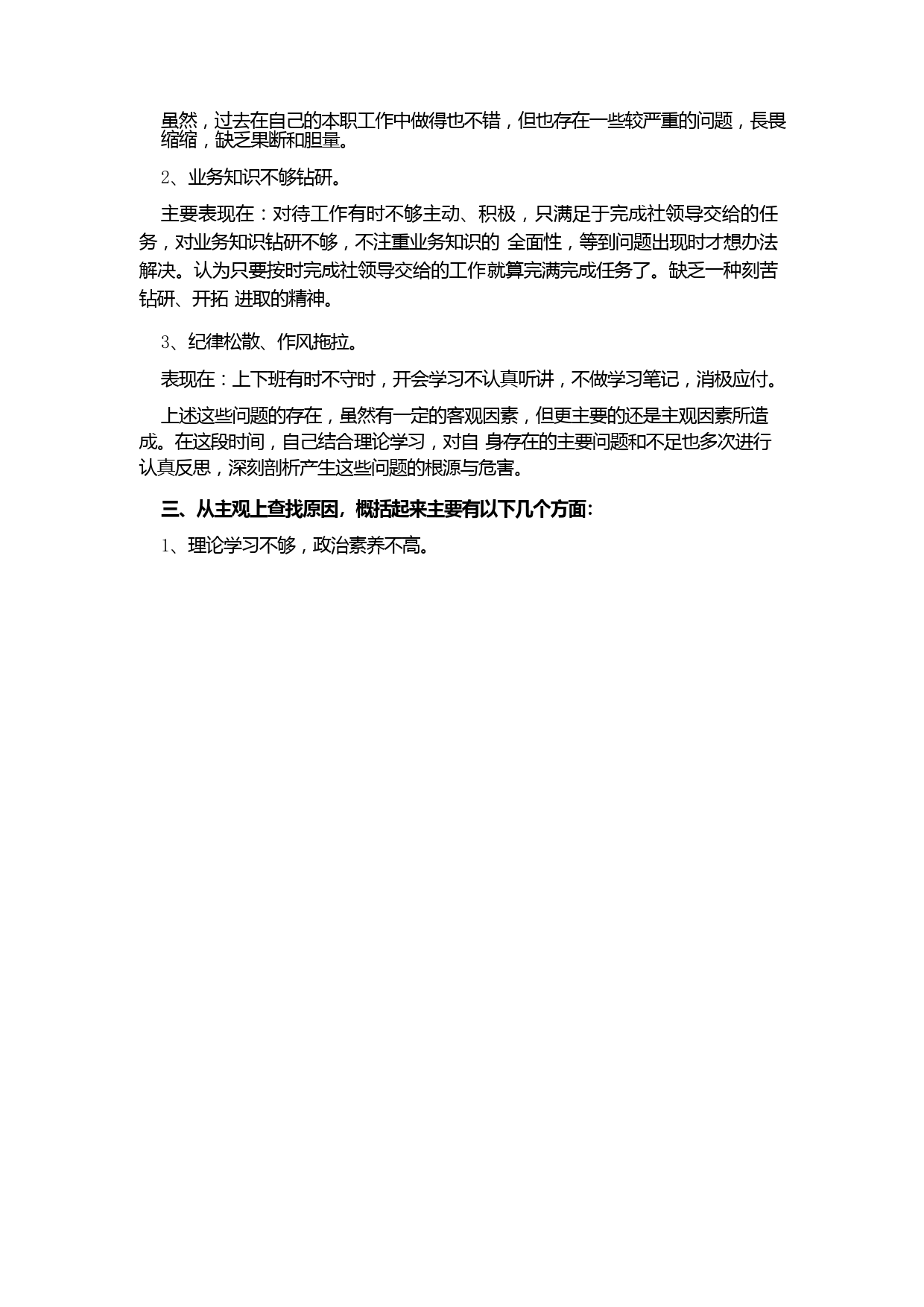 虽然，过去在自己的本职工作中做得也不错，但也存在一些较严重的问题，畏畏缩缩，缺乏果断和胆量。

2、业务知识不够钻研。

主要表现在：对待工作有时不够主动、积极，只满足于完成社领导交给的任务，对业务知识钻研不够，不注重业务知识的 全面性，等到问题出现时才想办法解决。认为只要按时完成社领导交给的工作就算完满完成任务了。缺乏一种刻苦钻研、开拓 进取的精神。

3、纪律松散、作风拖拉。

表现在：上下班有时不守时，开会学习不认真听讲，不做学习笔记，消极应付。

上述这些问题的存在，虽然有一定的客观因素，但更主要的还是主观因素所造成。在这段时间，自己结合理论学习，对自 身存在的主要问题和不足也多次进行认真反思，深刻剖析产生这些问题的根源与危害。

三、从主观上查找原因，概括起来主要有以下几个方面:

1、理论学习不够，政治素养不高。